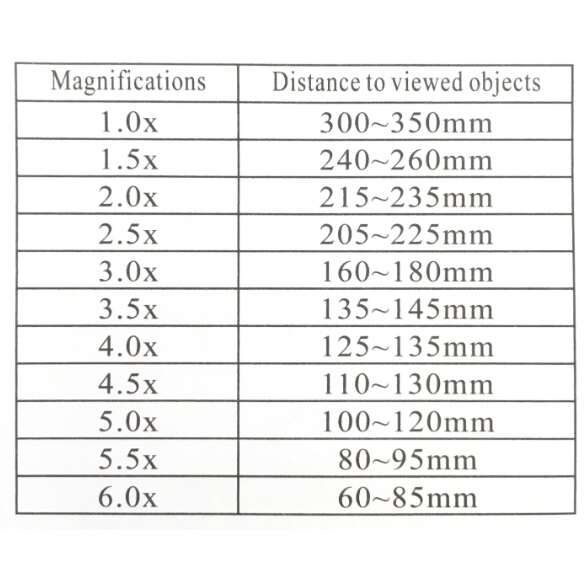 | Magnifications | Distance to viewed objects |
|---|---|
| 1.0x | 300~350mm |
| 1.5x | 240~260mm |
| 2.0x | 215~235mm |
| 2.5x | 205~225mm |
| 3.0x | 160~180mm |
| 3.5x | 135~145mm |
| 4.0x | 125~135mm |
| 4.5x | 110~130mm |
| 5.0x | 100~120mm |
| 5.5x | 80~95mm |
| 6.0x | 60~85mm |